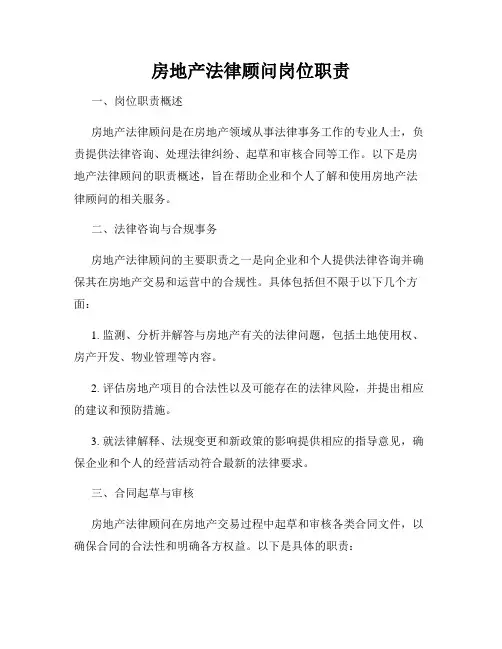 房地产法律顾问岗位职责

一、岗位职责概述

房地产法律顾问是在房地产领域从事法律事务工作的专业人士，负责提供法律咨询、处理法律纠纷、起草和审核合同等工作。以下是房地产法律顾问的职责概述，旨在帮助企业和个人了解和使用房地产法律顾问的相关服务。

二、法律咨询与合规事务

房地产法律顾问的主要职责之一是向企业和个人提供法律咨询并确保其在房地产交易和运营中的合规性。具体包括但不限于以下几个方面：

1. 监测、分析并解答与房地产有关的法律问题，包括土地使用权、房产开发、物业管理等内容。

2. 评估房地产项目的合法性以及可能存在的法律风险，并提出相应的建议和预防措施。

3. 就法律解释、法规变更和新政策的影响提供相应的指导意见，确保企业和个人的经营活动符合最新的法律要求。

三、合同起草与审核

房地产法律顾问在房地产交易过程中起草和审核各类合同文件，以确保合同的合法性和明确各方权益。以下是具体的职责：